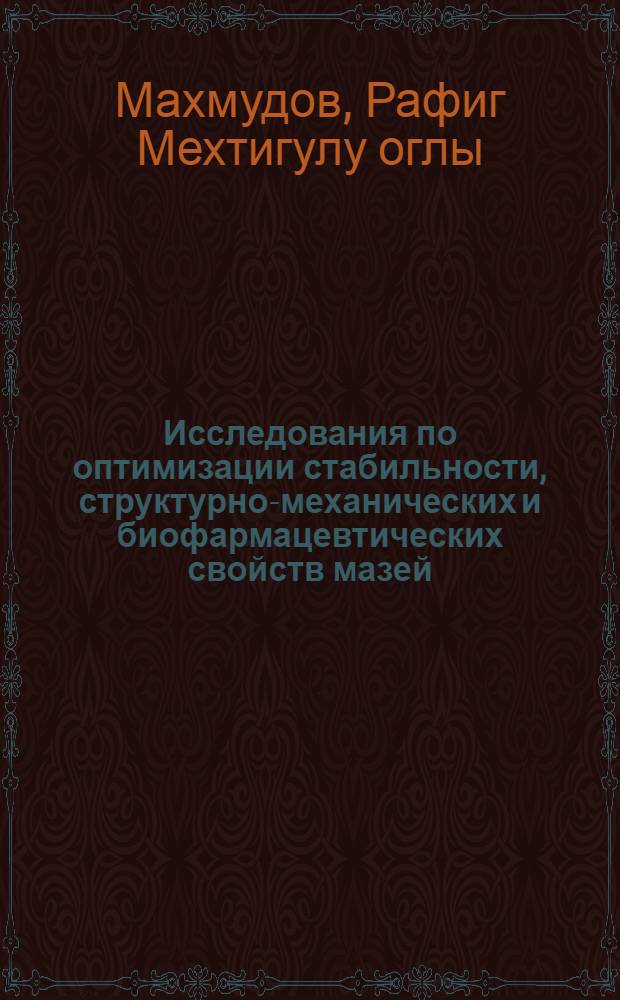 Махмудов, Рафиг Мехтигулу оглы

Исследования по оптимизации стабильности, структурно-механических и биофармацевтических свойств мазей